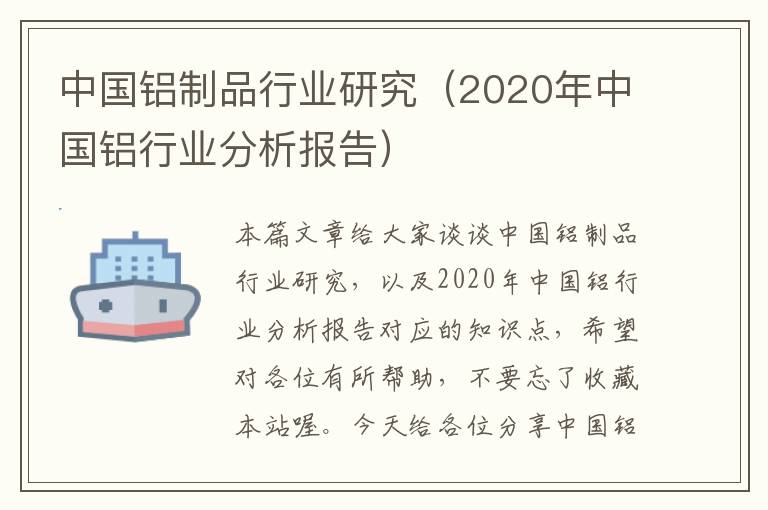 中国铝制品行业研究（2020年中国铝行业分析报告）

本篇文章给大家谈谈中国铝制品行业研究，以及2020年中国铝行业分析报告对应的知识点，希望对各位有所帮助，不要忘了收藏本站喔。今天给各位分享中国铝